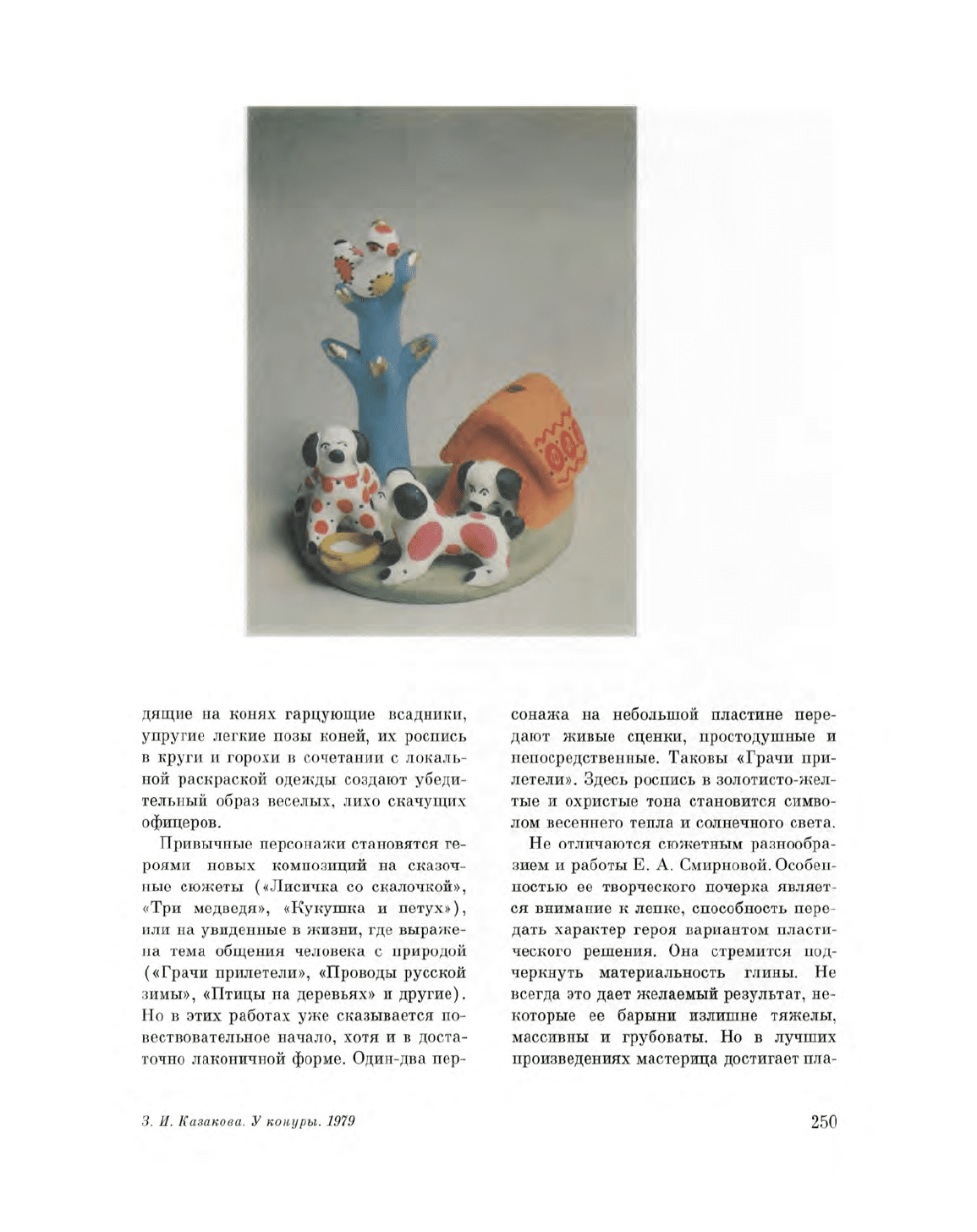 дящие на конях гарцующие всадники, упругие легкие позы коней, их роспись в круги и горохи в сочетании с локальной раскраской одежды создают убедительный образ веселых, лихо скачущих офицеров.

Привычные персонажи становятся героями новых композиций на сказочные сюжеты («Лисичка со скалочкой», «Три медведя», «Кукушка и петух»), или на увиденные в жизни, где выражена тема общения человека с природой («Грачи прилетели», «Проводы русской зимы», «Птицы на деревьях» и другие). Но в этих работах уже сказывается повествовательное начало, хотя и в достаточно лаконичной форме. Один-два персонажа на небольшой пластине передают живые сценки, простодушные и непосредственные. Таковы «Грачи прилетели». Здесь роспись в золотисто-желтые и охристые тона становится символом весеннего тепла и солнечного света.

Не отличаются сюжетным разнообразием и работы Е. А. Смирновой. Особенностью ее творческого почерка является внимание к лепке, способность передать характер героя вариантом пластического решения. Она стремится подчеркнуть материальность глины. Не всегда это дает желаемый результат, некоторые ее барыни излишне тяжелы, массивны и грубоваты. Но в лучших произведениях мастерица достигает пла-

З. И. Казакова. У конуры. 1979

250